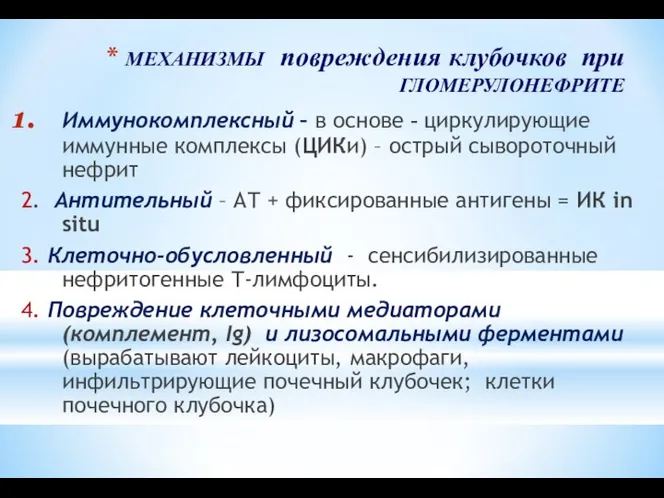 * МЕХАНИЗМЫ повреждения клубочков при ГЛОМЕРУЛОНЕФРИТЕ

1. Иммунокомплексный – в основе – циркулирующие иммунные комплексы (ЦИКи) – острый сывороточный нефрит

2. Антительный – АТ + фиксированные антигены = ИК in situ

3. Клеточно-обусловленный - сенсибилизированные нефритогенные Т-лимфоциты.

4. Повреждение клеточными медиаторами (комплемент, Ig) и лизосомальными ферментами (вырабатывают лейкоциты, макрофаги, инфильтрирующие почечный клубочек; клетки почечного клубочка)